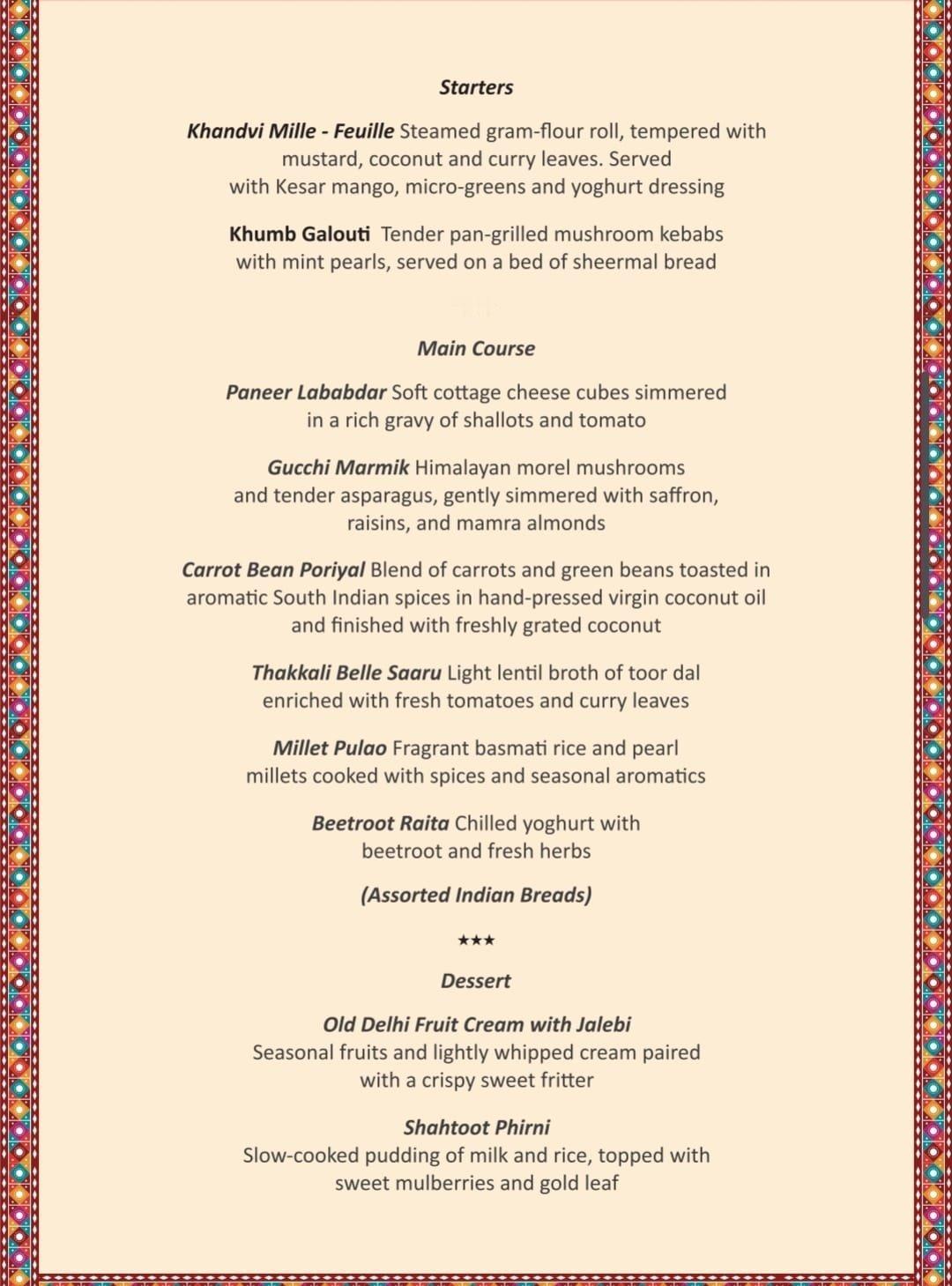 Starters

Khandvi Mille - Feuille Steamed gram-flour roll, tempered with mustard, coconut and curry leaves. Served with Kesar mango, micro-greens and yoghurt dressing

Khumb Galouti Tender pan-grilled mushroom kebabs with mint pearls, served on a bed of sheermal bread

Main Course

Paneer Lababdar Soft cottage cheese cubes simmered in a rich gravy of shallots and tomato

Gucchi Marmik Himalayan morel mushrooms and tender asparagus, gently simmered with saffron, raisins, and mamra almonds

Carrot Bean Poriyal Blend of carrots and green beans toasted in aromatic South Indian spices in hand-pressed virgin coconut oil and finished with freshly grated coconut

Thakkali Belle Saaru Light lentil broth of toor dal enriched with fresh tomatoes and curry leaves

Millet Pulao Fragrant basmati rice and pearl millets cooked with spices and seasonal aromatics

Beetroot Raita Chilled yoghurt with beetroot and fresh herbs

(Assorted Indian Breads)

★★★

Dessert

Old Delhi Fruit Cream with Jalebi
Seasonal fruits and lightly whipped cream paired with a crispy sweet fritter

Shahtoot Phirni
Slow-cooked pudding of milk and rice, topped with sweet mulberries and gold leaf